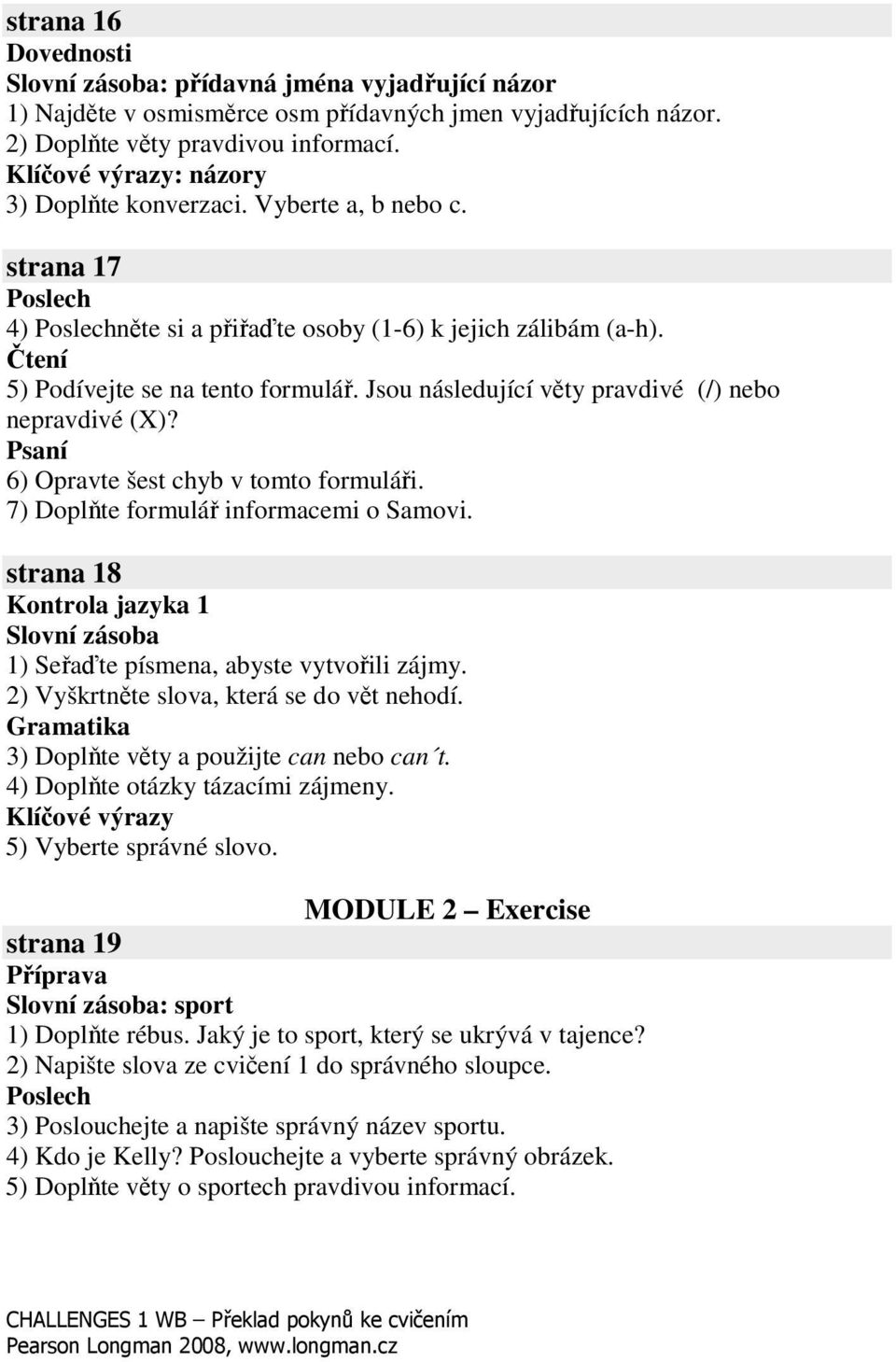 strana 16
Dovednosti
Slovní zásoba: přídavná jména vyjadřující názor
1) Najděte v osmisměrce osm přídavných jmen vyjadřujících názor.
2) Doplňte věty pravdivou informací.
Klíčové výrazy: názory
3) Doplňte konverzaci. Vyberte a, b nebo c.

strana 17
Poslech
4) Poslechněte si a přiřaďte osoby (1-6) k jejich zálibám (a-h).
Čtení
5) Podívejte se na tento formulář. Jsou následující věty pravdivé (/) nebo nepravdivé (X)?
Psaní
6) Opravte šest chyb v tomto formuláři.
7) Doplňte formulář informacemi o Samovi.

strana 18
Kontrola jazyka 1
Slovní zásoba
1) Seřaďte písmena, abyste vytvořili zájmy.
2) Vyškrtněte slova, která se do vět nehodí.
Gramatika
3) Doplňte věty a použijte can nebo can´t.
4) Doplňte otázky tázacími zájmeny.
Klíčové výrazy
5) Vyberte správné slovo.

MODULE 2 – Exercise

strana 19
Příprava
Slovní zásoba: sport
1) Doplňte rébus. Jaký je to sport, který se ukrývá v tajence?
2) Napište slova ze cvičení 1 do správného sloupce.
Poslech
3) Poslouchejte a napište správný název sportu.
4) Kdo je Kelly? Poslouchejte a vyberte správný obrázek.
5) Doplňte věty o sportech pravdivou informací.

CHALLENGES 1 WB – Překlad pokynů ke cvičením
Pearson Longman 2008, www.longman.cz